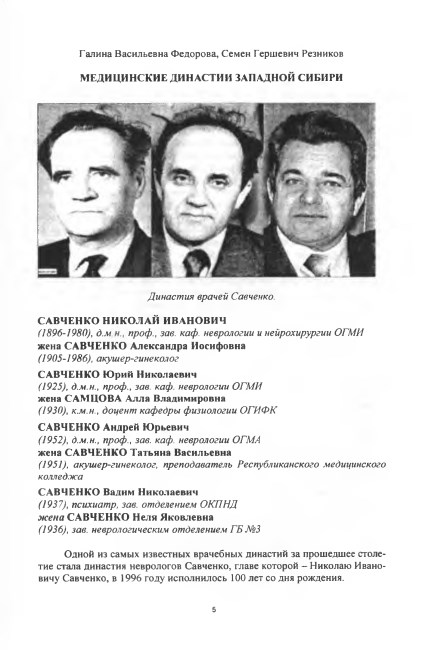 Галина Васильевна Федорова, Семен Гершевич Резников

МЕДИЦИНСКИЕ ДИНАСТИИ ЗАПАДНОЙ СИБИРИ

Династия врачей Савченко.

САВЧЕНКО НИКОЛАЙ ИВАНОВИЧ
(1896-1980), д.м.н., проф., зав. каф. неврологии и нейрохирургии ОГМИ
жена САВЧЕНКО Александра Иосифовна
(1905-1986), акушер-гинеколог

САВЧЕНКО Юрий Николаевич
(1925), д.м.н., проф., зав. каф. неврологии ОГМИ
жена САМЦОВА Алла Владимировна
(1930), к.м.н., доцент кафедры физиологии ОГИФК

САВЧЕНКО Андрей Юрьевич
(1952), д.м.н., проф., зав. каф. неврологии ОГМА
жена САВЧЕНКО Татьяна Васильевна
(1951), акушер-гинеколог, преподаватель Республиканского медицинского колледжа

САВЧЕНКО Вадим Николаевич
(1937), психиатр, зав. отделением ОКПНД
жена САВЧЕНКО Неля Яковлевна
(1936), зав. неврологическим отделением ГБ №3

Одной из самых известных врачебных династий за прошедшее столетие стала династия неврологов Савченко, главе которой – Николаю Ивановичу Савченко, в 1996 году исполнилось 100 лет со дня рождения.

5